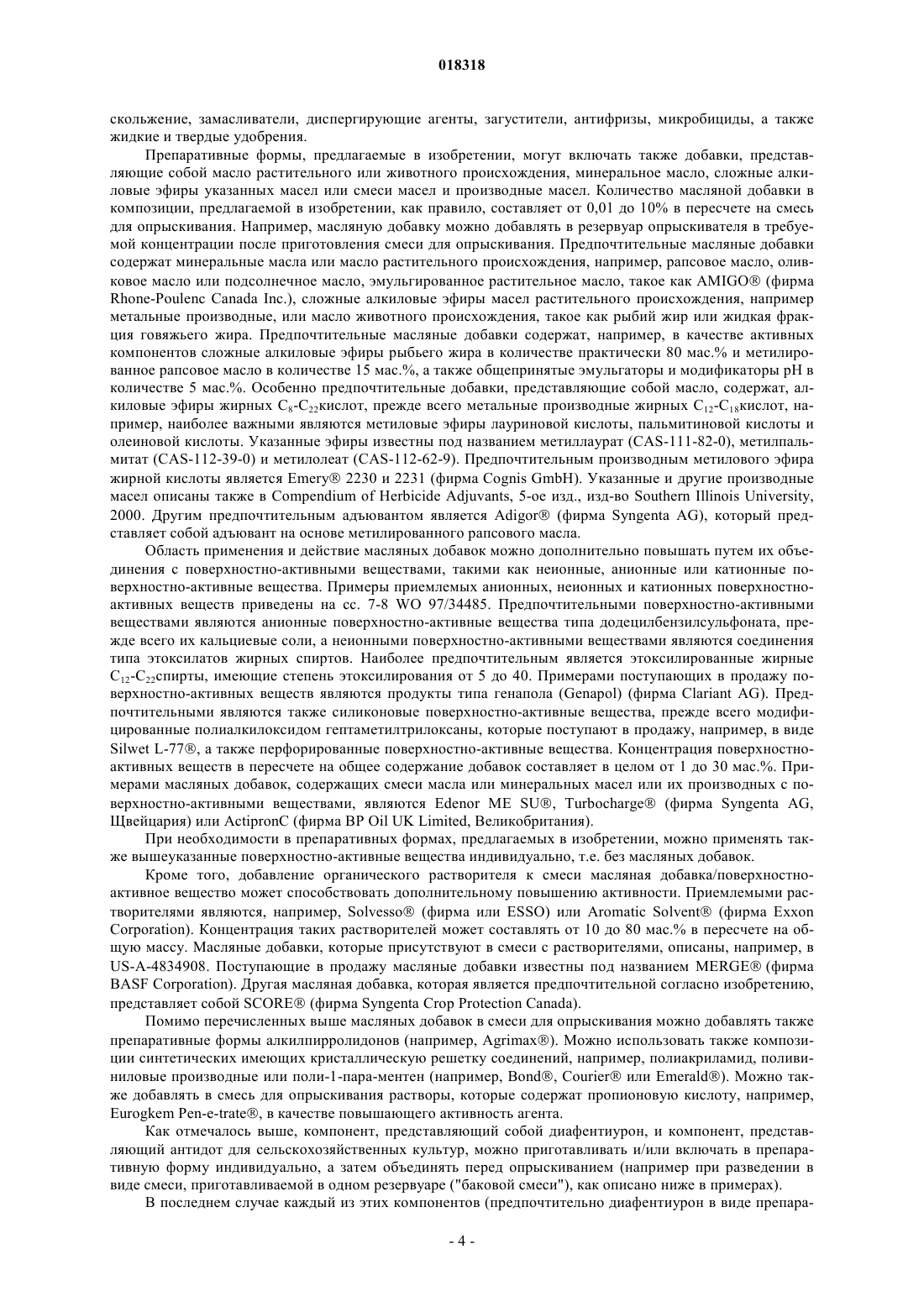 018318

скольжение, замасливатели, диспергирующие агенты, загустители, антифризы, микробициды, а также жидкие и твердые удобрения.

Препаративные формы, предлагаемые в изобретении, могут включать также добавки, представляющие собой масло растительного или животного происхождения, минеральное масло, сложные алкиловые эфиры указанных масел или смеси масел и производные масел. Количество масляной добавки в композиции, предлагаемой в изобретении, как правило, составляет от 0,01 до 10% в пересчете на смесь для опрыскивания. Например, масляную добавку можно добавлять в резервуар опрыскивателя в требуемой концентрации после приготовления смеси для опрыскивания. Предпочтительные масляные добавки содержат минеральные масла или масло растительного происхождения, например, рапсовое масло, оливковое масло или подсолнечное масло, эмульгированное растительное масло, такое как AMIGO® (фирма Rhone-Poulenc Canada Inc.), сложные алкиловые эфиры масел растительного происхождения, например метальные производные, или масло животного происхождения, такое как рыбий жир или жидкая фракция говяжьего жира. Предпочтительные масляные добавки содержат, например, в качестве активных компонентов сложные алкиловые эфиры рыбьего жира в количестве практически 80 мас.% и метилированное рапсовое масло в количестве 15 мас.%, а также общепринятые эмульгаторы и модификаторы pH в количестве 5 мас.%. Особенно предпочтительные добавки, представляющие собой масло, содержат, алкиловые эфиры жирных $C_8$-$C_{22}$кислот, прежде всего метальные производные жирных $C_{12}$-$C_{18}$кислот, например, наиболее важными являются метиловые эфиры лауриновой кислоты, пальмитиновой кислоты и олеиновой кислоты. Указанные эфиры известны под названием метиллаурат (CAS-111-82-0), метилпальмитат (CAS-112-39-0) и метилолеат (CAS-112-62-9). Предпочтительным производным метилового эфира жирной кислоты является Emery® 2230 и 2231 (фирма Cognis GmbH). Указанные и другие производные масел описаны также в Compendium of Herbicide Adjuvants, 5-ое изд., изд-во Southern Illinois University, 2000. Другим предпочтительным адъювантом является Adigor® (фирма Syngenta AG), который представляет собой адъювант на основе метилированного рапсового масла.

Область применения и действие масляных добавок можно дополнительно повышать путем их объединения с поверхностно-активными веществами, такими как неионные, анионные или катионные поверхностно-активные вещества. Примеры приемлемых анионных, неионных и катионных поверхностно-активных веществ приведены на сс. 7-8 WO 97/34485. Предпочтительными поверхностно-активными веществами являются анионные поверхностно-активные вещества типа додецилбензилсульфоната, прежде всего их кальциевые соли, а неионными поверхностно-активными веществами являются соединения типа этоксилатов жирных спиртов. Наиболее предпочтительным является этоксилированные жирные $C_{12}$-$C_{22}$спирты, имеющие степень этоксилирования от 5 до 40. Примерами поступающих в продажу поверхностно-активных веществ являются продукты типа генапола (Genapol) (фирма Clariant AG). Предпочтительными являются также силиконовые поверхностно-активные вещества, прежде всего модифицированные полиалкилоксидом гептаметилтрилоксаны, которые поступают в продажу, например, в виде Silwet L-77®, а также перфорированные поверхностно-активные вещества. Концентрация поверхностно-активных веществ в пересчете на общее содержание добавок составляет в целом от 1 до 30 мас.%. Примерами масляных добавок, содержащих смеси масла или минеральных масел или их производных с поверхностно-активными веществами, являются Edenor ME SU®, Turbocharge® (фирма Syngenta AG, Щвейцария) или ActipronC (фирма BP Oil UK Limited, Великобритания).

При необходимости в препаративных формах, предлагаемых в изобретении, можно применять также вышеуказанные поверхностно-активные вещества индивидуально, т.е. без масляных добавок.

Кроме того, добавление органического растворителя к смеси масляная добавка/поверхностно-активное вещество может способствовать дополнительному повышению активности. Приемлемыми растворителями являются, например, Solvesso® (фирма или ESSO) или Aromatic Solvent® (фирма Exxon Corporation). Концентрация таких растворителей может составлять от 10 до 80 мас.% в пересчете на общую массу. Масляные добавки, которые присутствуют в смеси с растворителями, описаны, например, в US-A-4834908. Поступающие в продажу масляные добавки известны под названием MERGE® (фирма BASF Corporation). Другая масляная добавка, которая является предпочтительной согласно изобретению, представляет собой SCORE® (фирма Syngenta Crop Protection Canada).

Помимо перечисленных выше масляных добавок в смеси для опрыскивания можно добавлять также препаративные формы алкилпирролидонов (например, Agrimax®). Можно использовать также композиции синтетических имеющих кристаллическую решетку соединений, например, полиакриламид, поливиниловые производные или поли-1-пара-ментен (например, Bond®, Courier® или Emerald®). Можно также добавлять в смесь для опрыскивания растворы, которые содержат пропионовую кислоту, например, Eurogkem Pen-e-trate®, в качестве повышающего активность агента.

Как отмечалось выше, компонент, представляющий собой диафентиурон, и компонент, представляющий антидот для сельскохозяйственных культур, можно приготавливать и/или включать в препаративную форму индивидуально, а затем объединять перед опрыскиванием (например при разведении в виде смеси, приготавливаемой в одном резервуаре ("баковой смеси"), как описано ниже в примерах).

В последнем случае каждый из этих компонентов (предпочтительно диафентиурон в виде препара-

- 4 -